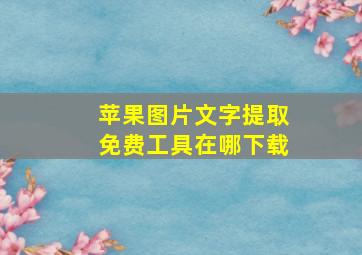 苹果图片文字提取
免费工具在哪下载